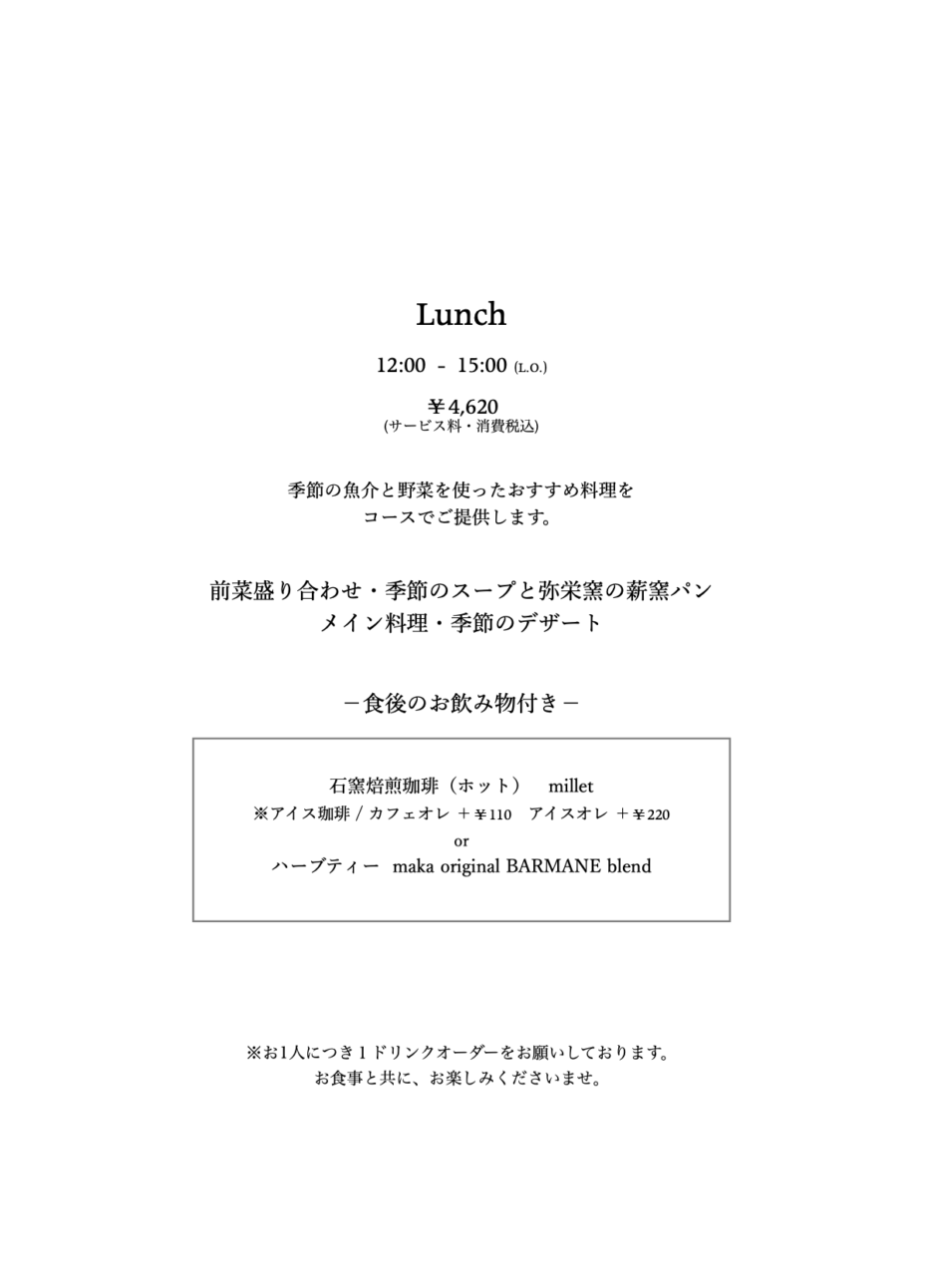 Lunch

12:00 - 15:00 (L.O.)

￥4,620
(サービス料・消費税込)

季節の魚介と野菜を使ったおすすめ料理を
コースでご提供します。

前菜盛り合わせ・季節のスープと弥栄窯の薪窯パン
メイン料理・季節のデザート

－食後のお飲み物付き－

石窯焙煎珈琲（ホット） millet
※アイス珈琲 / カフェオレ ＋￥110 アイスオレ ＋￥220
or
ハーブティー maka original BARMANE blend

※お1人につき１ドリンクオーダーをお願いしております。
お食事と共に、お楽しみくださいませ。